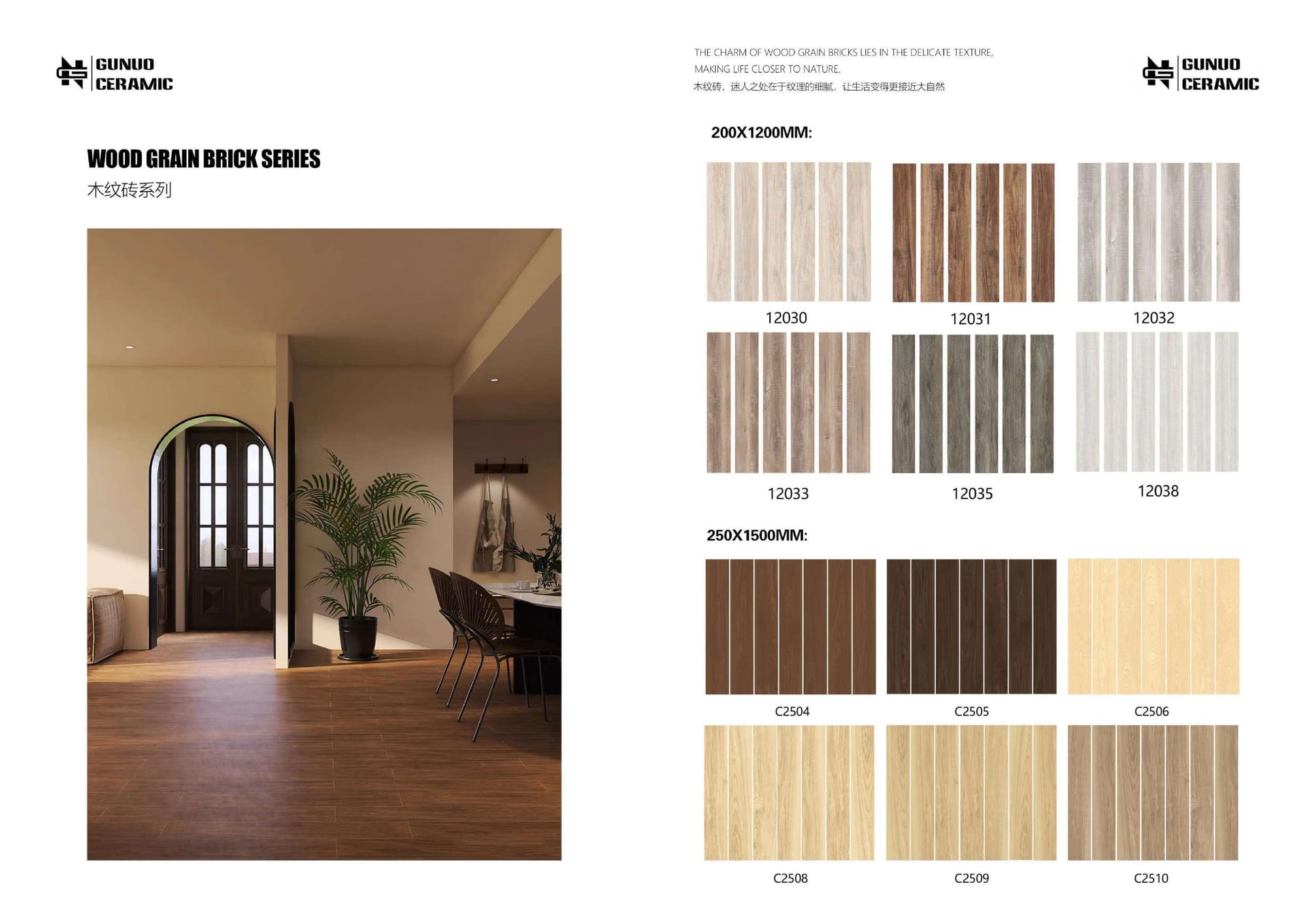 GUNUO CERAMIC

WOOD GRAIN BRICK SERIES
木纹砖系列

THE CHARM OF WOOD GRAIN BRICKS LIES IN THE DELICATE TEXTURE, MAKING LIFE CLOSER TO NATURE.
木纹砖，迷人之处在于纹理的细腻，让生活变得更接近大自然

GUNUO CERAMIC

200X1200MM:

12030
12031
12032
12033
12035
12038

250X1500MM:

C2504
C2505
C2506
C2508
C2509
C2510